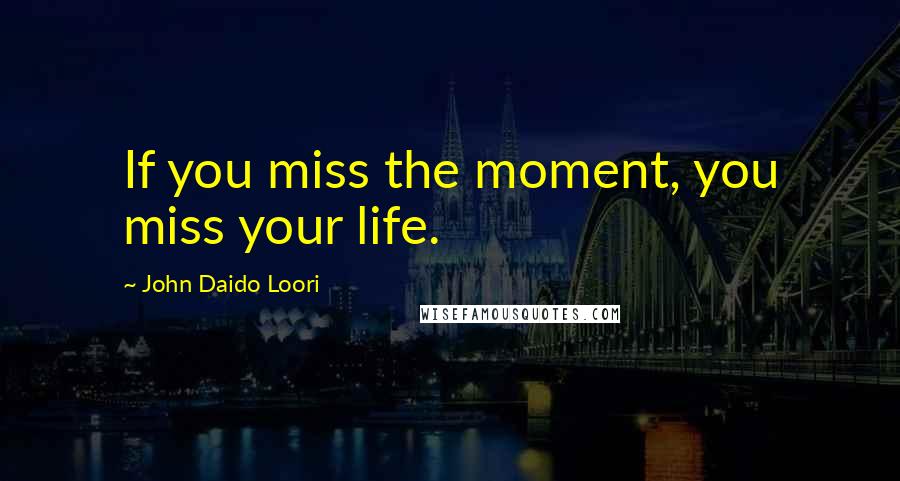 If you miss the moment, you miss your life.

~ John Daido Loori

WISEFAMOUSQUOTES.COM